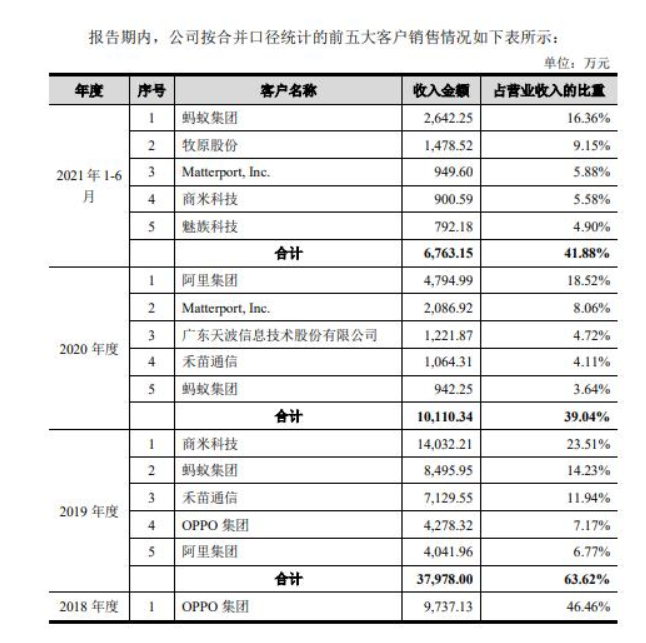 报告期内，公司按合并口径统计的前五大客户销售情况如下表所示：

单位：万元

| 年度 | 序号 | 客户名称 | 收入金额 | 占营业收入的比重 |
|---|---|---|---|---|
| 2021 年 1-6 月 | 1 | 蚂蚁集团 | 2,642.25 | 16.36% |
| | 2 | 牧原股份 | 1,478.52 | 9.15% |
| | 3 | Matterport, Inc. | 949.60 | 5.88% |
| | 4 | 商米科技 | 900.59 | 5.58% |
| | 5 | 魅族科技 | 792.18 | 4.90% |
| | | 合计 | 6,763.15 | 41.88% |
| 2020 年度 | 1 | 阿里集团 | 4,794.99 | 18.52% |
| | 2 | Matterport, Inc. | 2,086.92 | 8.06% |
| | 3 | 广东天波信息技术股份有限公司 | 1,221.87 | 4.72% |
| | 4 | 禾苗通信 | 1,064.31 | 4.11% |
| | 5 | 蚂蚁集团 | 942.25 | 3.64% |
| | | 合计 | 10,110.34 | 39.04% |
| 2019 年度 | 1 | 商米科技 | 14,032.21 | 23.51% |
| | 2 | 蚂蚁集团 | 8,495.95 | 14.23% |
| | 3 | 禾苗通信 | 7,129.55 | 11.94% |
| | 4 | OPPO 集团 | 4,278.32 | 7.17% |
| | 5 | 阿里集团 | 4,041.96 | 6.77% |
| | | 合计 | 37,978.00 | 63.62% |
| 2018 年度 | 1 | OPPO 集团 | 9,737.13 | 46.46% |